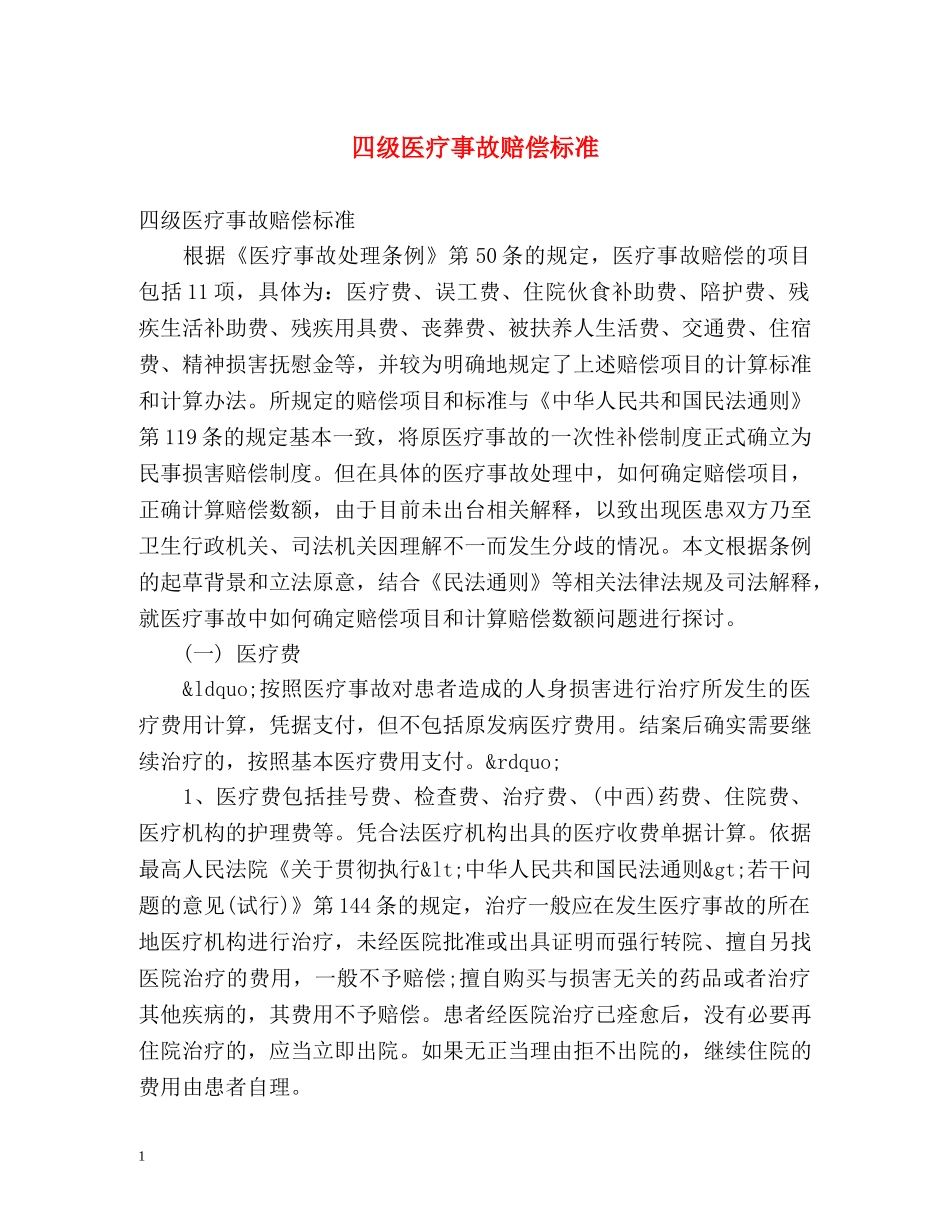 四级医疗事故赔偿标准

四级医疗事故赔偿标准

根据《医疗事故处理条例》第50条的规定，医疗事故赔偿的项目包括11项，具体为：医疗费、误工费、住院伙食补助费、陪护费、残疾生活补助费、残疾用具费、丧葬费、被扶养人生活费、交通费、住宿费、精神损害抚慰金等，并较为明确地规定了上述赔偿项目的计算标准和计算办法。所规定的赔偿项目和标准与《中华人民共和国民法通则》第119条的规定基本一致，将原医疗事故的一次性补偿制度正式确立为民事损害赔偿制度。但在具体的医疗事故处理中，如何确定赔偿项目，正确计算赔偿数额，由于目前未出台相关解释，以致出现医患双方乃至卫生行政机关、司法机关因理解不一而发生分歧的情况。本文根据条例的起草背景和立法原意，结合《民法通则》等相关法律法规及司法解释，就医疗事故中如何确定赔偿项目和计算赔偿数额问题进行探讨。

（一） 医疗费

&ldquo;按照医疗事故对患者造成的人身损害进行治疗所发生的医疗费用计算，凭据支付，但不包括原发病医疗费用。结案后确实需要继续治疗的，按照基本医疗费用支付。&rdquo;

1、医疗费包括挂号费、检查费、治疗费、(中西)药费、住院费、医疗机构的护理费等。凭合法医疗机构出具的医疗收费单据计算。依据最高人民法院《关于贯彻执行&lt;中华人民共和国民法通则&gt;若干问题的意见(试行)》第144条的规定，治疗一般应在发生医疗事故的所在地医疗机构进行治疗，未经医院批准或出具证明而强行转院、擅自另找医院治疗的费用，一般不予赔偿;擅自购买与损害无关的药品或者治疗其他疾病的，其费用不予赔偿。患者经医院治疗已痊愈后，没有必要再住院治疗的，应当立即出院。如果无正当理由拒不出院的，继续住院的费用由患者自理。

1